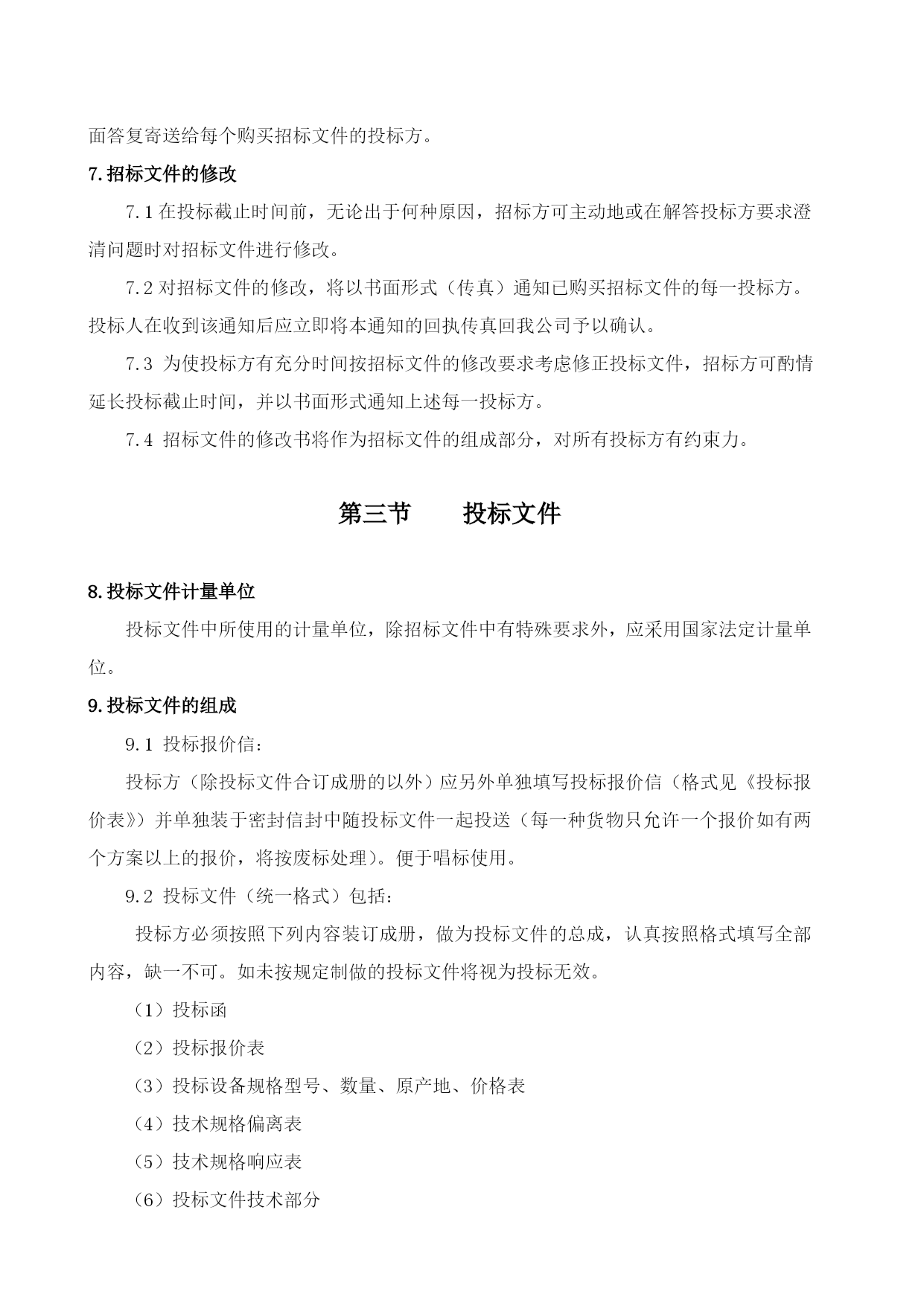 面答复寄送给每个购买招标文件的投标方。

7.招标文件的修改

7.1 在投标截止时间前，无论出于何种原因，招标方可主动地或在解答投标方要求澄清问题时对招标文件进行修改。

7.2 对招标文件的修改，将以书面形式（传真）通知已购买招标文件的每一投标方。投标人在收到该通知后应立即将本通知的回执传真回我公司予以确认。

7.3 为使投标方有充分时间按招标文件的修改要求考虑修正投标文件，招标方可酌情延长投标截止时间，并以书面形式通知上述每一投标方。

7.4 招标文件的修改书将作为招标文件的组成部分，对所有投标方有约束力。

第三节　　投标文件

8.投标文件计量单位

投标文件中所使用的计量单位，除招标文件中有特殊要求外，应采用国家法定计量单位。

9.投标文件的组成

9.1 投标报价信：

投标方（除投标文件合订成册的以外）应另外单独填写投标报价信（格式见《投标报价表》）并单独装于密封信封中随投标文件一起投送（每一种货物只允许一个报价如有两个方案以上的报价，将按废标处理）。便于唱标使用。

9.2 投标文件（统一格式）包括：

投标方必须按照下列内容装订成册，做为投标文件的总成，认真按照格式填写全部内容，缺一不可。如未按规定制做的投标文件将视为投标无效。

（1）投标函

（2）投标报价表

（3）投标设备规格型号、数量、原产地、价格表

（4）技术规格偏离表

（5）技术规格响应表

（6）投标文件技术部分